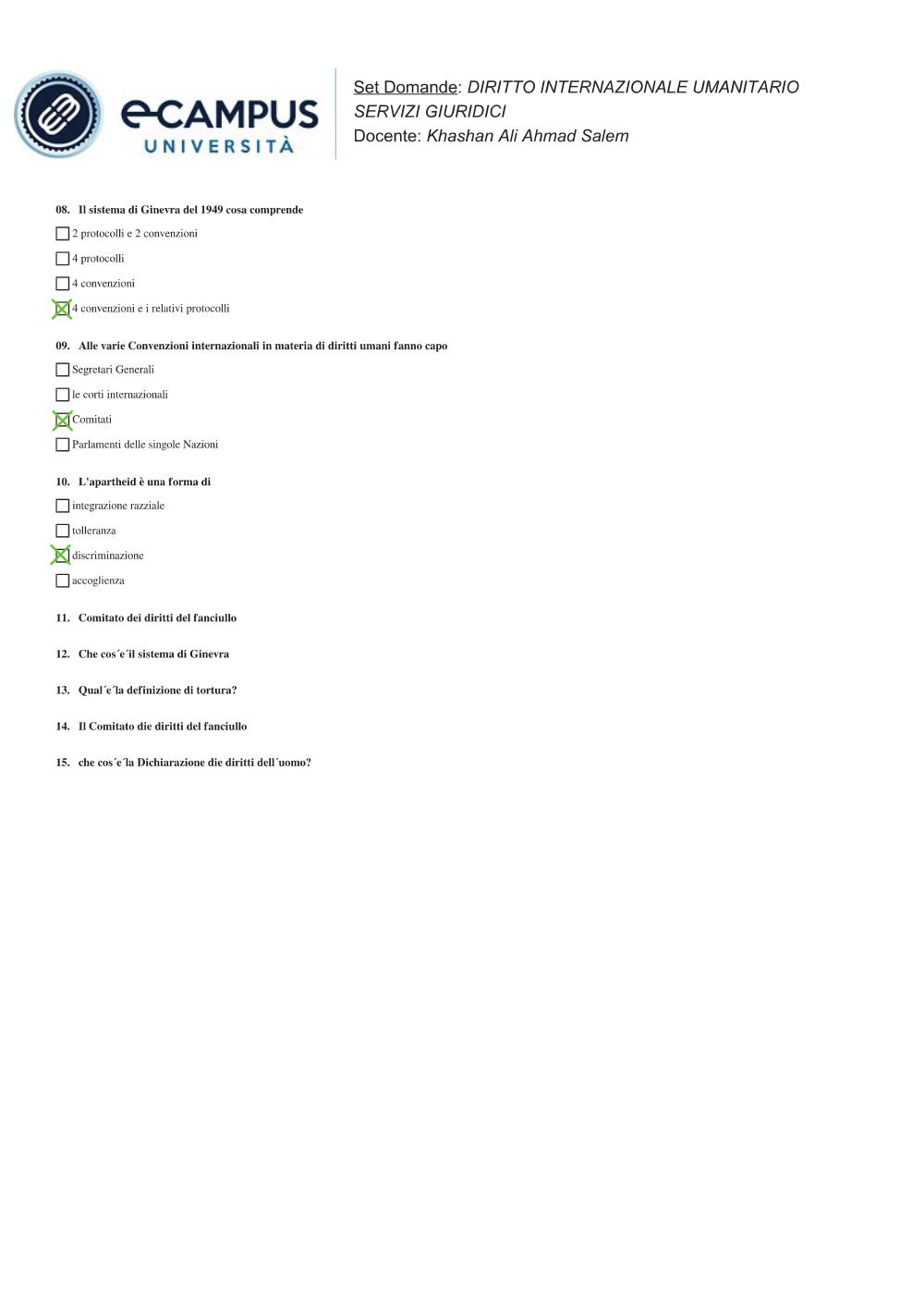 eCAMPUS
UNIVERSITÀ

Set Domande: DIRITTO INTERNAZIONALE UMANITARIO
SERVIZI GIURIDICI
Docente: Khashan Ali Ahmad Salem

08. Il sistema di Ginevra del 1949 cosa comprende

☐ 2 protocolli e 2 convenzioni

☐ 4 protocolli

☐ 4 convenzioni

☒ 4 convenzioni e i relativi protocolli

09. Alle varie Convenzioni internazionali in materia di diritti umani fanno capo

☐ Segretari Generali

☐ le corti internazionali

☒ Comitati

☐ Parlamenti delle singole Nazioni

10. L'apartheid è una forma di

☐ integrazione razziale

☐ tolleranza

☒ discriminazione

☐ accoglienza

11. Comitato dei diritti del fanciullo

12. Che cos´e´il sistema di Ginevra

13. Qual´e´la definizione di tortura?

14. Il Comitato die diritti del fanciullo

15. che cos´e´la Dichiarazione die diritti dell´uomo?